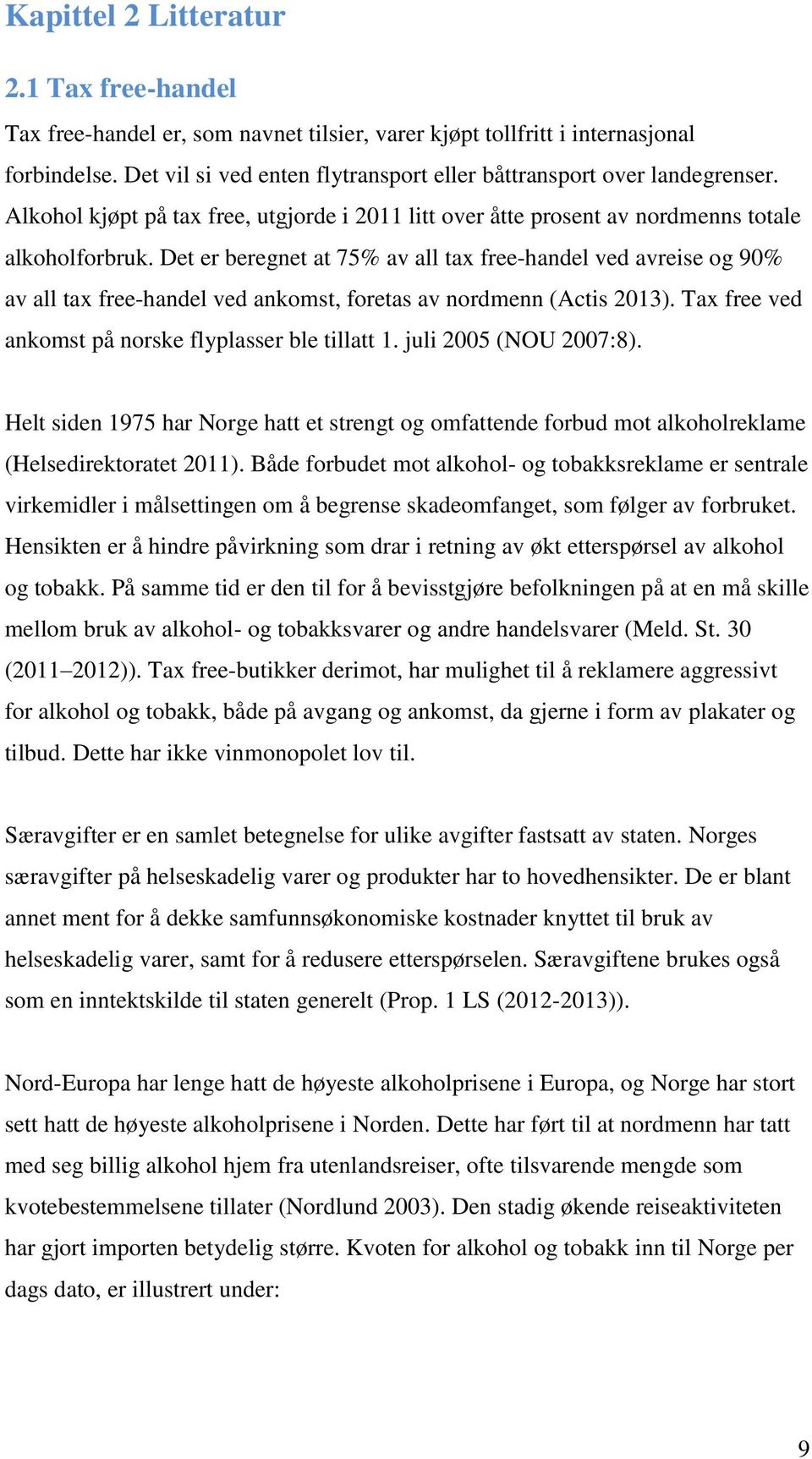 Kapittel 2 Litteratur

2.1 Tax free-handel

Tax free-handel er, som navnet tilsier, varer kjøpt tollfritt i internasjonal forbindelse. Det vil si ved enten flytransport eller båttransport over landegrenser. Alkohol kjøpt på tax free, utgjorde i 2011 litt over åtte prosent av nordmenns totale alkoholforbruk. Det er beregnet at 75% av all tax free-handel ved avreise og 90% av all tax free-handel ved ankomst, foretas av nordmenn (Actis 2013). Tax free ved ankomst på norske flyplasser ble tillatt 1. juli 2005 (NOU 2007:8).

Helt siden 1975 har Norge hatt et strengt og omfattende forbud mot alkoholreklame (Helsedirektoratet 2011). Både forbudet mot alkohol- og tobakksreklame er sentrale virkemidler i målsettingen om å begrense skadeomfanget, som følger av forbruket. Hensikten er å hindre påvirkning som drar i retning av økt etterspørsel av alkohol og tobakk. På samme tid er den til for å bevisstgjøre befolkningen på at en må skille mellom bruk av alkohol- og tobakksvarer og andre handelsvarer (Meld. St. 30 (2011–2012)). Tax free-butikker derimot, har mulighet til å reklamere aggressivt for alkohol og tobakk, både på avgang og ankomst, da gjerne i form av plakater og tilbud. Dette har ikke vinmonopolet lov til.

Særavgifter er en samlet betegnelse for ulike avgifter fastsatt av staten. Norges særavgifter på helseskadelig varer og produkter har to hovedhensikter. De er blant annet ment for å dekke samfunnsøkonomiske kostnader knyttet til bruk av helseskadelig varer, samt for å redusere etterspørselen. Særavgiftene brukes også som en inntektskilde til staten generelt (Prop. 1 LS (2012-2013)).

Nord-Europa har lenge hatt de høyeste alkoholprisene i Europa, og Norge har stort sett hatt de høyeste alkoholprisene i Norden. Dette har ført til at nordmenn har tatt med seg billig alkohol hjem fra utenlandsreiser, ofte tilsvarende mengde som kvotebestemmelsene tillater (Nordlund 2003). Den stadig økende reiseaktiviteten har gjort importen betydelig større. Kvoten for alkohol og tobakk inn til Norge per dags dato, er illustrert under:

9